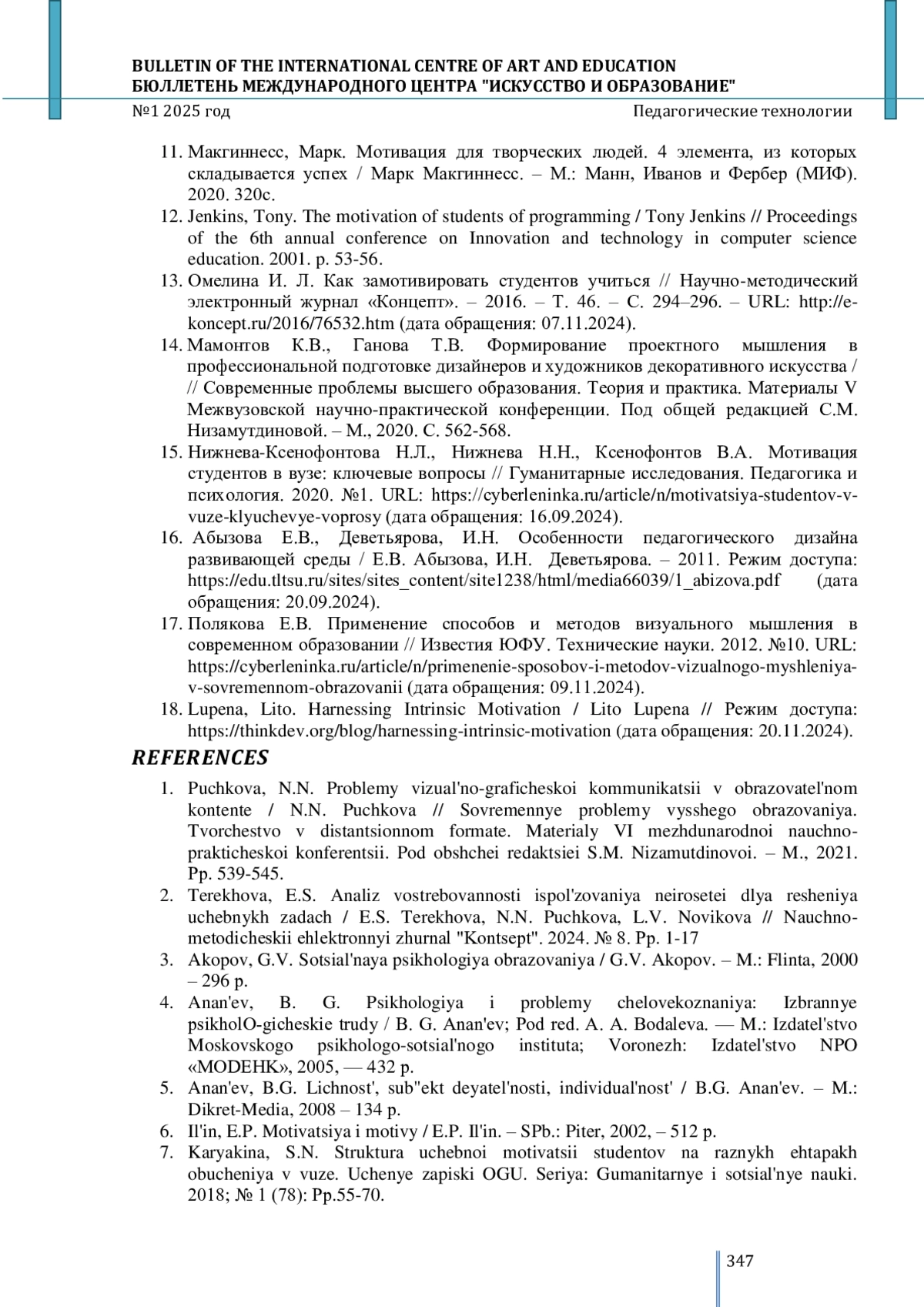 BULLETIN OF THE INTERNATIONAL CENTRE OF ART AND EDUCATION
БЮЛЛЕТЕНЬ МЕЖДУНАРОДНОГО ЦЕНТРА "ИСКУССТВО И ОБРАЗОВАНИЕ"
№1 2025 год Педагогические технологии

11. Макгиннесс, Марк. Мотивация для творческих людей. 4 элемента, из которых складывается успех / Марк Макгиннесс. – М.: Манн, Иванов и Фербер (МИФ). 2020. 320с.
12. Jenkins, Tony. The motivation of students of programming / Tony Jenkins // Proceedings of the 6th annual conference on Innovation and technology in computer science education. 2001. p. 53-56.
13. Омелина И. Л. Как замотивировать студентов учиться // Научно-методический электронный журнал «Концепт». – 2016. – Т. 46. – С. 294–296. – URL: http://e-koncept.ru/2016/76532.htm (дата обращения: 07.11.2024).
14. Мамонтов К.В., Ганова Т.В. Формирование проектного мышления в профессиональной подготовке дизайнеров и художников декоративного искусства / // Современные проблемы высшего образования. Теория и практика. Материалы V Межвузовской научно-практической конференции. Под общей редакцией С.М. Низамутдиновой. – М., 2020. С. 562-568.
15. Нижнева-Ксенофонтова Н.Л., Нижнева Н.Н., Ксенофонтов В.А. Мотивация студентов в вузе: ключевые вопросы // Гуманитарные исследования. Педагогика и психология. 2020. №1. URL: https://cyberleninka.ru/article/n/motivatsiya-studentov-v-vuze-klyuchevye-voprosy (дата обращения: 16.09.2024).
16. Абызова Е.В., Деветьярова, И.Н. Особенности педагогического дизайна развивающей среды / Е.В. Абызова, И.Н. Деветьярова. – 2011. Режим доступа: https://edu.tltsu.ru/sites/sites_content/site1238/html/media66039/1_abizova.pdf (дата обращения: 20.09.2024).
17. Полякова Е.В. Применение способов и методов визуального мышления в современном образовании // Известия ЮФУ. Технические науки. 2012. №10. URL: https://cyberleninka.ru/article/n/primenenie-sposobov-i-metodov-vizualnogo-myshleniya-v-sovremennom-obrazovanii (дата обращения: 09.11.2024).
18. Lupena, Lito. Harnessing Intrinsic Motivation / Lito Lupena // Режим доступа: https://thinkdev.org/blog/harnessing-intrinsic-motivation (дата обращения: 20.11.2024).

REFERENCES

1. Puchkova, N.N. Problemy vizual'no-graficheskoi kommunikatsii v obrazovatel'nom kontente / N.N. Puchkova // Sovremennye problemy vysshego obrazovaniya. Tvorchestvo v distantsionnom formate. Materialy VI mezhdunarodnoi nauchno-prakticheskoi konferentsii. Pod obshchei redaktsiei S.M. Nizamutdinovoi. – M., 2021. Pp. 539-545.
2. Terekhova, E.S. Analiz vostrebovannosti ispol'zovaniya neirosetei dlya resheniya uchebnykh zadach / E.S. Terekhova, N.N. Puchkova, L.V. Novikova // Nauchno-metodicheskii ehlektronnyi zhurnal "Kontsept". 2024. № 8. Pp. 1-17
3. Akopov, G.V. Sotsial'naya psikhologiya obrazovaniya / G.V. Akopov. – M.: Flinta, 2000 – 296 p.
4. Anan'ev, B. G. Psikhologiya i problemy chelovekoznaniya: Izbrannye psikholO-gicheskie trudy / B. G. Anan'ev; Pod red. A. A. Bodaleva. — M.: Izdatel'stvo Moskovskogo psikhologo-sotsial'nogo instituta; Voronezh: Izdatel'stvo NPO «MODEHK», 2005, — 432 p.
5. Anan'ev, B.G. Lichnost', sub"ekt deyatel'nosti, individual'nost' / B.G. Anan'ev. – M.: Dikret-Media, 2008 – 134 p.
6. Il'in, E.P. Motivatsiya i motivy / E.P. Il'in. – SPb.: Piter, 2002, – 512 p.
7. Karyakina, S.N. Struktura uchebnoi motivatsii studentov na raznykh ehtapakh obucheniya v vuze. Uchenye zapiski OGU. Seriya: Gumanitarnye i sotsial'nye nauki. 2018; № 1 (78): Pp.55-70.

347